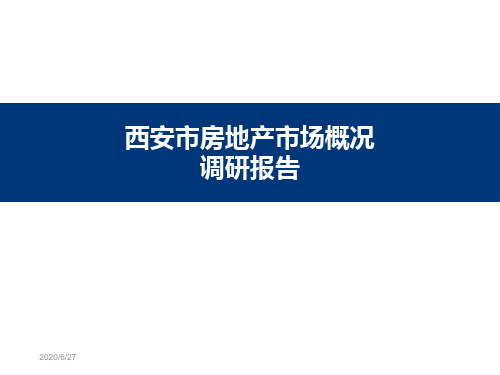 西安市房地产市场概况
调研报告

2020/6/27